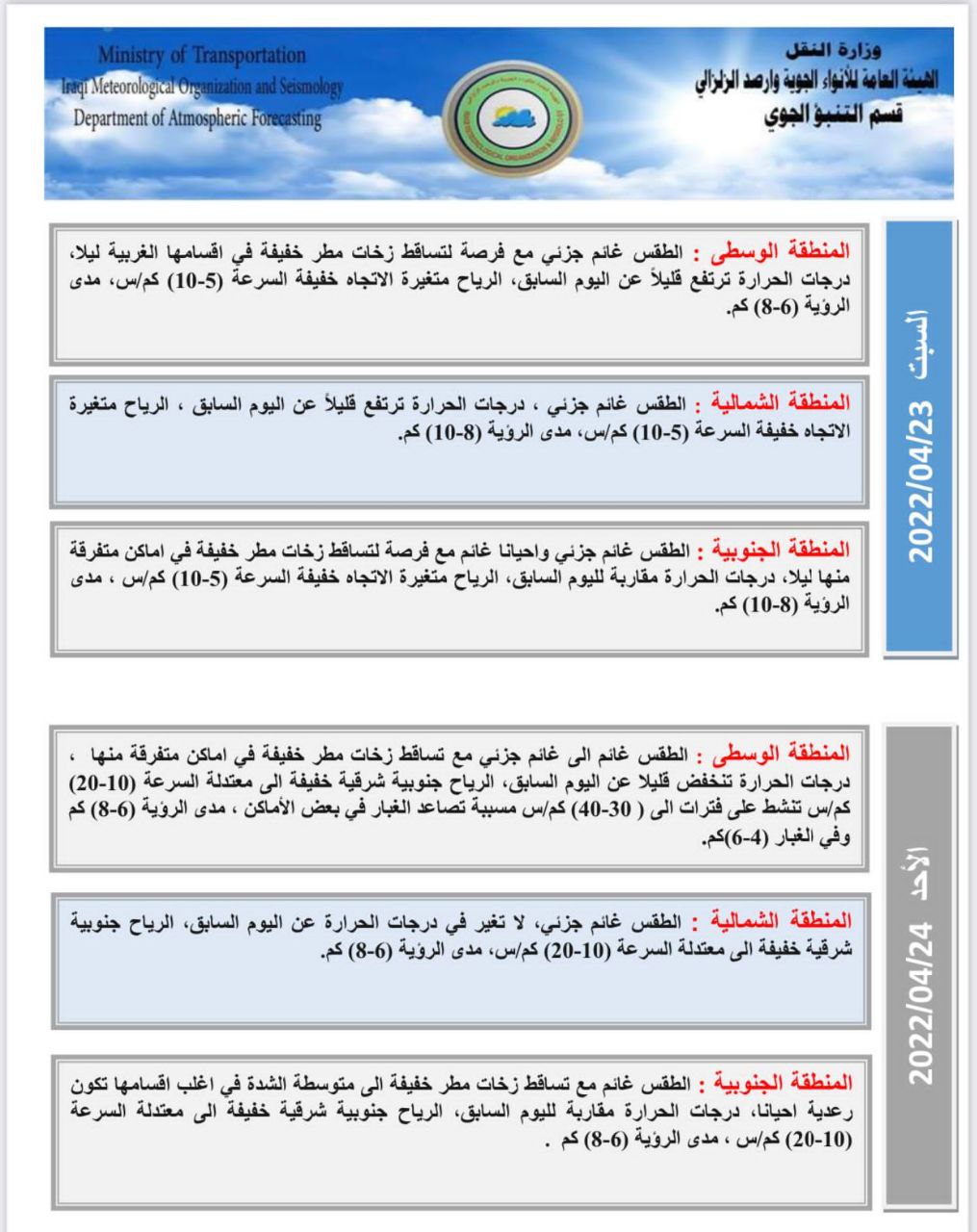 Ministry of Transportation
Iraqi Meteorological Organization and Seismology
Department of Atmospheric Forecasting

وزارة النقل
الهيئة العامة للأنواء الجوية وارصد الزلزالي
قسم التنبؤ الجوي

السبت
2022/04/23

المنطقة الوسطى : الطقس غائم جزئي مع فرصة لتساقط زخات مطر خفيفة في اقسامها الغربية ليلا، درجات الحرارة ترتفع قليلاً عن اليوم السابق، الرياح متغيرة الاتجاه خفيفة السرعة (5-10) كم/س، مدى الرؤية (6-8) كم.

المنطقة الشمالية : الطقس غائم جزئي ، درجات الحرارة ترتفع قليلاً عن اليوم السابق ، الرياح متغيرة الاتجاه خفيفة السرعة (5-10) كم/س، مدى الرؤية (8-10) كم.

المنطقة الجنوبية : الطقس غائم جزئي واحيانا غائم مع فرصة لتساقط زخات مطر خفيفة في اماكن متفرقة منها ليلا، درجات الحرارة مقاربة لليوم السابق، الرياح متغيرة الاتجاه خفيفة السرعة (5-10) كم/س ، مدى الرؤية (8-10) كم.

الأحد
2022/04/24

المنطقة الوسطى : الطقس غائم الى غائم جزئي مع تساقط زخات مطر خفيفة في اماكن متفرقة منها ، درجات الحرارة تنخفض قليلا عن اليوم السابق، الرياح جنوبية شرقية خفيفة الى معتدلة السرعة (10-20) كم/س تنشط على فترات الى ( 30-40) كم/س مسببة تصاعد الغبار في بعض الأماكن ، مدى الرؤية (6-8) كم وفي الغبار (4-6)كم.

المنطقة الشمالية : الطقس غائم جزئي، لا تغير في درجات الحرارة عن اليوم السابق، الرياح جنوبية شرقية خفيفة الى معتدلة السرعة (10-20) كم/س، مدى الرؤية (6-8) كم.

المنطقة الجنوبية : الطقس غائم مع تساقط زخات مطر خفيفة الى متوسطة الشدة في اغلب اقسامها تكون رعدية احيانا، درجات الحرارة مقاربة لليوم السابق، الرياح جنوبية شرقية خفيفة الى معتدلة السرعة (10-20) كم/س ، مدى الرؤية (6-8) كم .